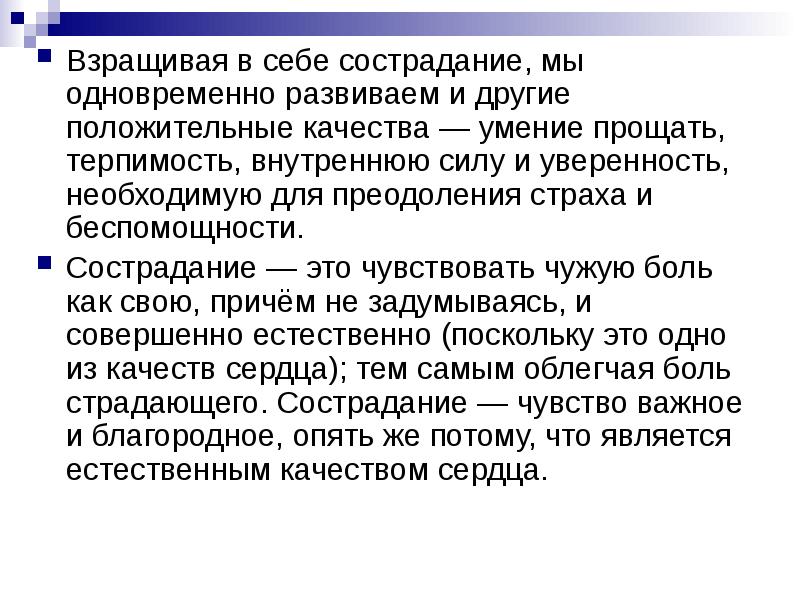 Взращивая в себе сострадание, мы одновременно развиваем и другие положительные качества — умение прощать, терпимость, внутреннюю силу и уверенность, необходимую для преодоления страха и беспомощности.

Сострадание — это чувствовать чужую боль как свою, причём не задумываясь, и совершенно естественно (поскольку это одно из качеств сердца); тем самым облегчая боль страдающего. Сострадание — чувство важное и благородное, опять же потому, что является естественным качеством сердца.